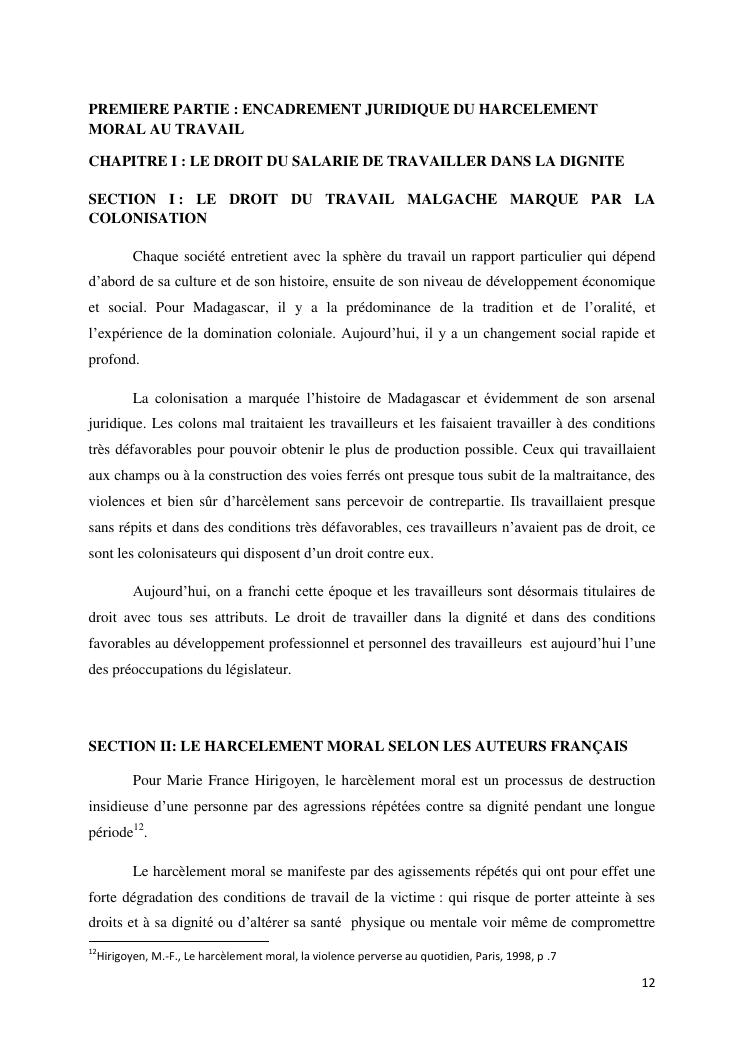 PREMIERE PARTIE : ENCADREMENT JURIDIQUE DU HARCELEMENT MORAL AU TRAVAIL

CHAPITRE I : LE DROIT DU SALARIE DE TRAVAILLER DANS LA DIGNITE

SECTION I : LE DROIT DU TRAVAIL MALGACHE MARQUE PAR LA COLONISATION

Chaque société entretient avec la sphère du travail un rapport particulier qui dépend d'abord de sa culture et de son histoire, ensuite de son niveau de développement économique et social. Pour Madagascar, il y a la prédominance de la tradition et de l'oralité, et l'expérience de la domination coloniale. Aujourd'hui, il y a un changement social rapide et profond.

La colonisation a marquée l'histoire de Madagascar et évidemment de son arsenal juridique. Les colons mal traitaient les travailleurs et les faisaient travailler à des conditions très défavorables pour pouvoir obtenir le plus de production possible. Ceux qui travaillaient aux champs ou à la construction des voies ferrés ont presque tous subit de la maltraitance, des violences et bien sûr d'harcèlement sans percevoir de contrepartie. Ils travaillaient presque sans répits et dans des conditions très défavorables, ces travailleurs n'avaient pas de droit, ce sont les colonisateurs qui disposent d'un droit contre eux.

Aujourd'hui, on a franchi cette époque et les travailleurs sont désormais titulaires de droit avec tous ses attributs. Le droit de travailler dans la dignité et dans des conditions favorables au développement professionnel et personnel des travailleurs est aujourd'hui l'une des préoccupations du législateur.

SECTION II: LE HARCELEMENT MORAL SELON LES AUTEURS FRANÇAIS

Pour Marie France Hirigoyen, le harcèlement moral est un processus de destruction insidieuse d'une personne par des agressions répétées contre sa dignité pendant une longue période$^{12}$.

Le harcèlement moral se manifeste par des agissements répétés qui ont pour effet une forte dégradation des conditions de travail de la victime : qui risque de porter atteinte à ses droits et à sa dignité ou d'altérer sa santé physique ou mentale voir même de compromettre

$^{12}$Hirigoyen, M.-F., Le harcèlement moral, la violence perverse au quotidien, Paris, 1998, p .7

12